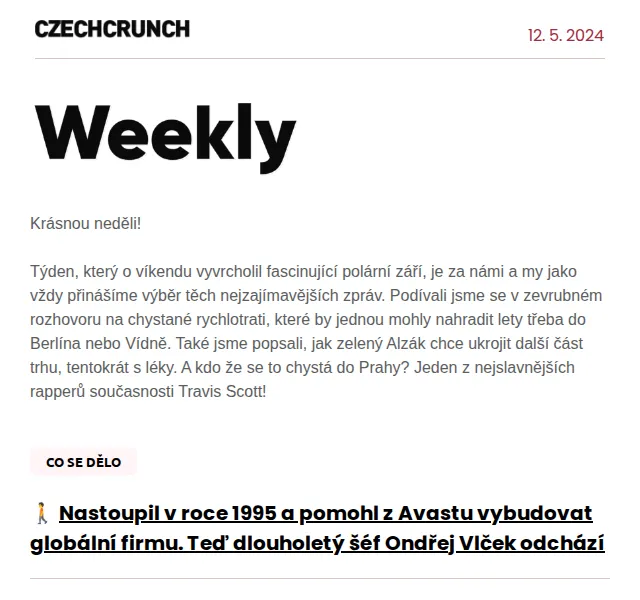 CZECHCRUNCH

12. 5. 2024

Weekly

Krásnou neděli!

Týden, který o víkendu vyvrcholil fascinující polární září, je za námi a my jako vždy přinášíme výběr těch nejzajímavějších zpráv. Podívali jsme se v zevrubném rozhovoru na chystané rychlotrati, které by jednou mohly nahradit lety třeba do Berlína nebo Vídně. Také jsme popsali, jak zelený Alzák chce ukrojit další část trhu, tentokrát s léky. A kdo že se to chystá do Prahy? Jeden z nejslavnějších rapperů současnosti Travis Scott!

CO SE DĚLO

🚶 Nastoupil v roce 1995 a pomohl z Avastu vybudovat globální firmu. Teď dlouholetý šéf Ondřej Vlček odchází